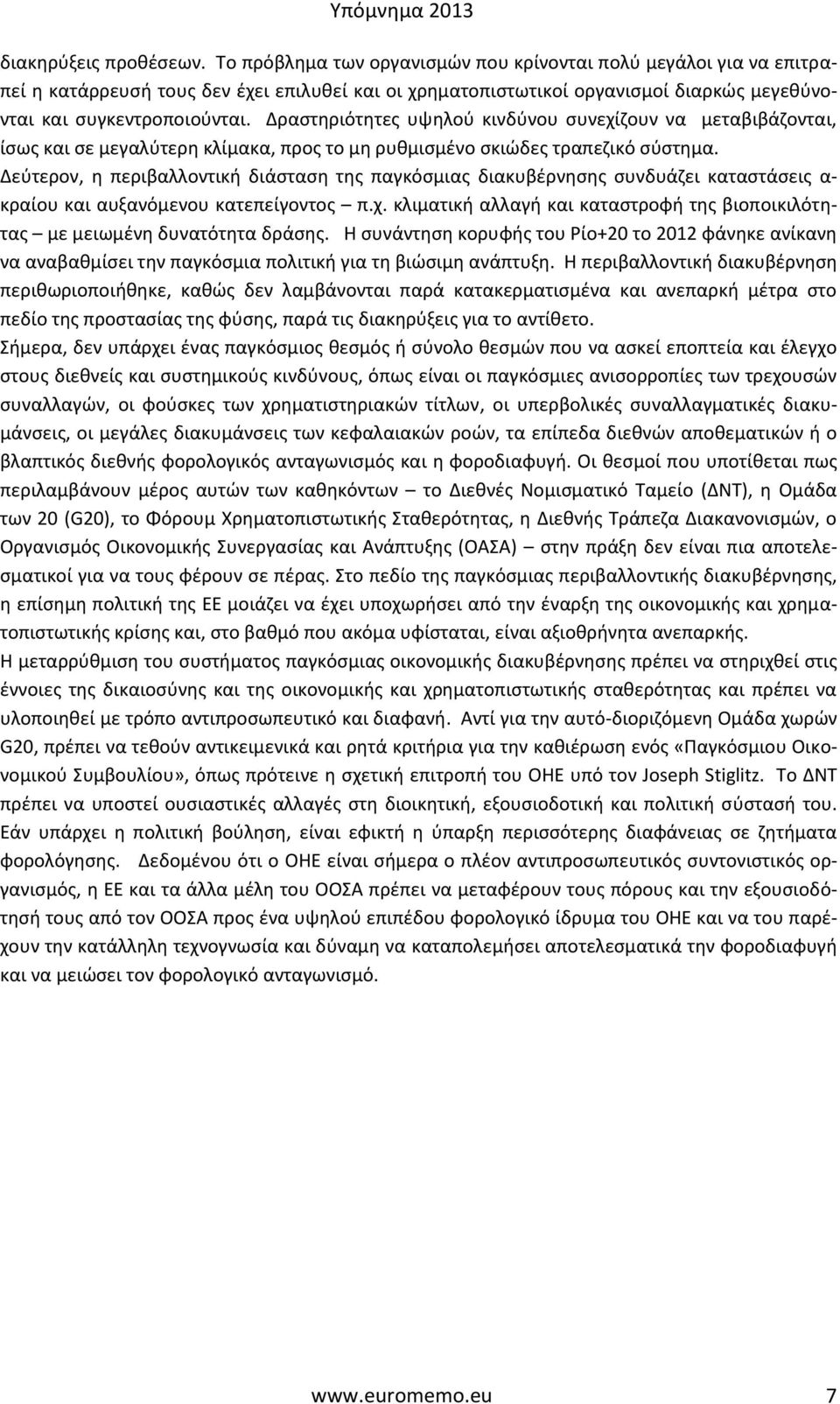 Υπόμνημα 2013

διακηρύξεις προθέσεων. Το πρόβλημα των οργανισμών που κρίνονται πολύ μεγάλοι για να επιτραπεί η κατάρρευσή τους δεν έχει επιλυθεί και οι χρηματοπιστωτικοί οργανισμοί διαρκώς μεγεθύνονται και συγκεντροποιούνται. Δραστηριότητες υψηλού κινδύνου συνεχίζουν να μεταβιβάζονται, ίσως και σε μεγαλύτερη κλίμακα, προς το μη ρυθμισμένο σκιώδες τραπεζικό σύστημα. Δεύτερον, η περιβαλλοντική διάσταση της παγκόσμιας διακυβέρνησης συνδυάζει καταστάσεις ακραίου και αυξανόμενου κατεπείγοντος – π.χ. κλιματική αλλαγή και καταστροφή της βιοποικιλότητας – με μειωμένη δυνατότητα δράσης. Η συνάντηση κορυφής του Ρίο+20 το 2012 φάνηκε ανίκανη να αναβαθμίσει την παγκόσμια πολιτική για τη βιώσιμη ανάπτυξη. Η περιβαλλοντική διακυβέρνηση περιθωριοποιήθηκε, καθώς δεν λαμβάνονται παρά κατακερματισμένα και ανεπαρκή μέτρα στο πεδίο της προστασίας της φύσης, παρά τις διακηρύξεις για το αντίθετο.
Σήμερα, δεν υπάρχει ένας παγκόσμιος θεσμός ή σύνολο θεσμών που να ασκεί εποπτεία και έλεγχο στους διεθνείς και συστημικούς κινδύνους, όπως είναι οι παγκόσμιες ανισορροπίες των τρεχουσών συναλλαγών, οι φούσκες των χρηματιστηριακών τίτλων, οι υπερβολικές συναλλαγματικές διακυμάνσεις, οι μεγάλες διακυμάνσεις των κεφαλαιακών ροών, τα επίπεδα διεθνών αποθεματικών ή ο βλαπτικός διεθνής φορολογικός ανταγωνισμός και η φοροδιαφυγή. Οι θεσμοί που υποτίθεται πως περιλαμβάνουν μέρος αυτών των καθηκόντων – το Διεθνές Νομισματικό Ταμείο (ΔΝΤ), η Ομάδα των 20 (G20), το Φόρουμ Χρηματοπιστωτικής Σταθερότητας, η Διεθνής Τράπεζα Διακανονισμών, ο Οργανισμός Οικονομικής Συνεργασίας και Ανάπτυξης (ΟΑΣΑ) – στην πράξη δεν είναι πια αποτελεσματικοί για να τους φέρουν σε πέρας. Στο πεδίο της παγκόσμιας περιβαλλοντικής διακυβέρνησης, η επίσημη πολιτική της ΕΕ μοιάζει να έχει υποχωρήσει από την έναρξη της οικονομικής και χρηματοπιστωτικής κρίσης και, στο βαθμό που ακόμα υφίσταται, είναι αξιοθρήνητα ανεπαρκής.
Η μεταρρύθμιση του συστήματος παγκόσμιας οικονομικής διακυβέρνησης πρέπει να στηριχθεί στις έννοιες της δικαιοσύνης και της οικονομικής και χρηματοπιστωτικής σταθερότητας και πρέπει να υλοποιηθεί με τρόπο αντιπροσωπευτικό και διαφανή. Αντί για την αυτό-διοριζόμενη Ομάδα χωρών G20, πρέπει να τεθούν αντικειμενικά και ρητά κριτήρια για την καθιέρωση ενός «Παγκόσμιου Οικονομικού Συμβουλίου», όπως πρότεινε η σχετική επιτροπή του ΟΗΕ υπό τον Joseph Stiglitz. Το ΔΝΤ πρέπει να υποστεί ουσιαστικές αλλαγές στη διοικητική, εξουσιοδοτική και πολιτική σύστασή του. Εάν υπάρχει η πολιτική βούληση, είναι εφικτή η ύπαρξη περισσότερης διαφάνειας σε ζητήματα φορολόγησης. Δεδομένου ότι ο ΟΗΕ είναι σήμερα ο πλέον αντιπροσωπευτικός συντονιστικός οργανισμός, η ΕΕ και τα άλλα μέλη του ΟΟΣΑ πρέπει να μεταφέρουν τους πόρους και την εξουσιοδότησή τους από τον ΟΟΣΑ προς ένα υψηλού επιπέδου φορολογικό ίδρυμα του ΟΗΕ και να του παρέχουν την κατάλληλη τεχνογνωσία και δύναμη να καταπολεμήσει αποτελεσματικά την φοροδιαφυγή και να μειώσει τον φορολογικό ανταγωνισμό.

www.euromemo.eu 7